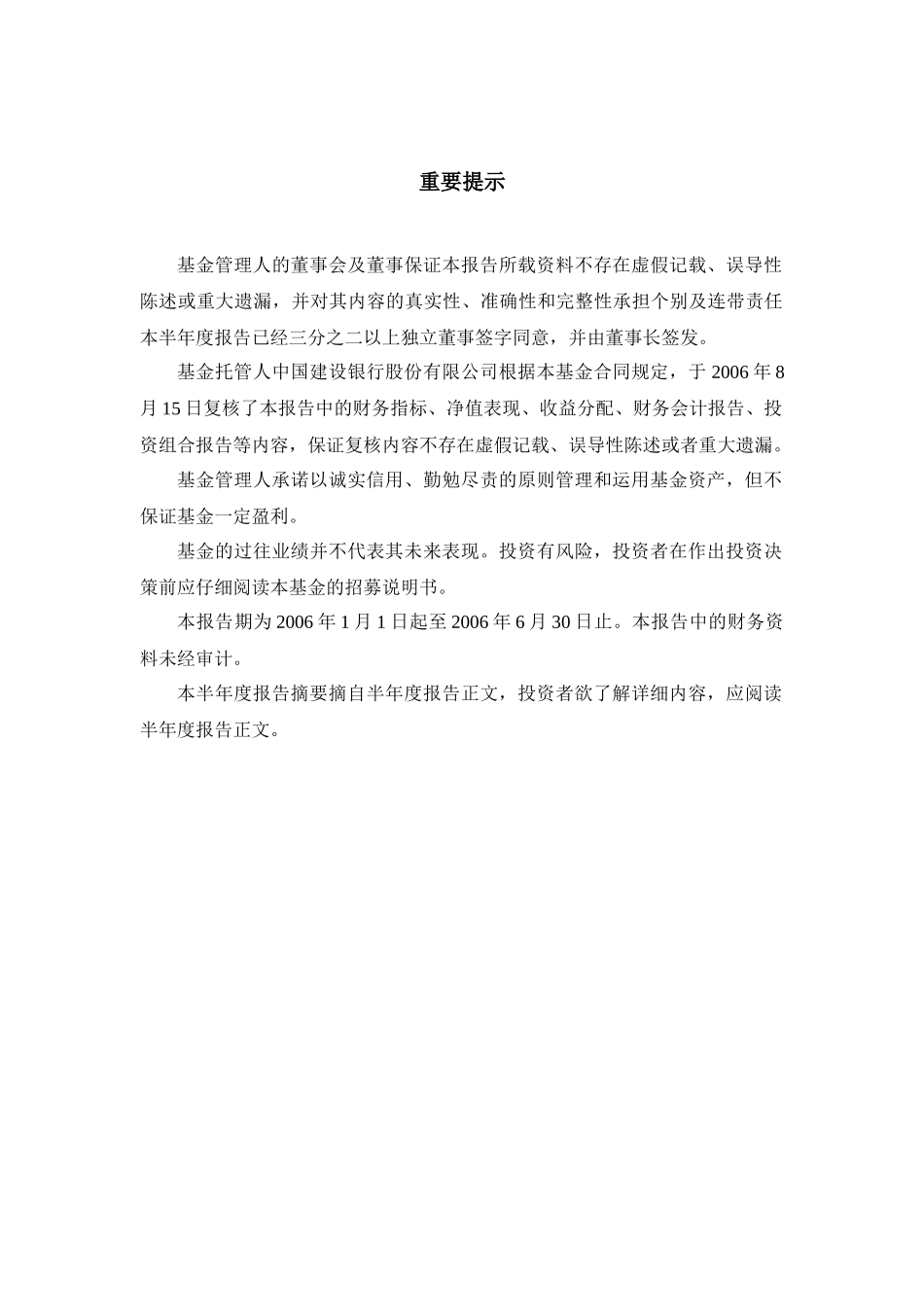 重要提示

基金管理人的董事会及董事保证本报告所载资料不存在虚假记载、误导性陈述或重大遗漏，并对其内容的真实性、准确性和完整性承担个别及连带责任本半年度报告已经三分之二以上独立董事签字同意，并由董事长签发。

基金托管人中国建设银行股份有限公司根据本基金合同规定，于 2006 年 8 月 15 日复核了本报告中的财务指标、净值表现、收益分配、财务会计报告、投资组合报告等内容，保证复核内容不存在虚假记载、误导性陈述或者重大遗漏。

基金管理人承诺以诚实信用、勤勉尽责的原则管理和运用基金资产，但不保证基金一定盈利。

基金的过往业绩并不代表其未来表现。投资有风险，投资者在作出投资决策前应仔细阅读本基金的招募说明书。

本报告期为 2006 年 1 月 1 日起至 2006 年 6 月 30 日止。本报告中的财务资料未经审计。

本半年度报告摘要摘自半年度报告正文，投资者欲了解详细内容，应阅读半年度报告正文。